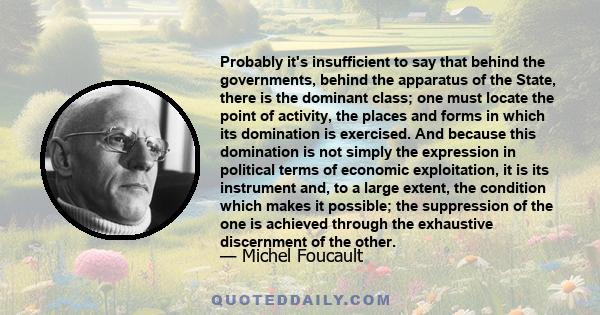 Probably it's insufficient to say that behind the governments, behind the apparatus of the State, there is the dominant class; one must locate the point of activity, the places and forms in which its domination is exercised. And because this domination is not simply the expression in political terms of economic exploitation, it is its instrument and, to a large extent, the condition which makes it possible; the suppression of the one is achieved through the exhaustive discernment of the other.

— Michel Foucault

QUOTEDDAILY.COM